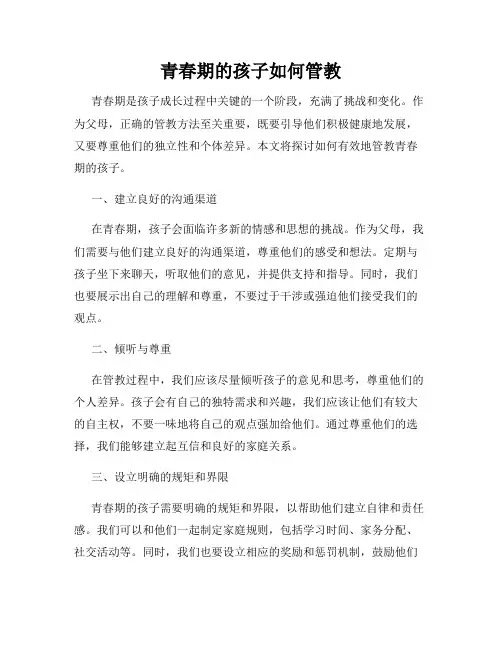 青春期的孩子如何管教

青春期是孩子成长过程中关键的一个阶段，充满了挑战和变化。作为父母，正确的管教方法至关重要，既要引导他们积极健康地发展，又要尊重他们的独立性和个体差异。本文将探讨如何有效地管教青春期的孩子。

一、建立良好的沟通渠道

在青春期，孩子会面临许多新的情感和思想的挑战。作为父母，我们需要与他们建立良好的沟通渠道，尊重他们的感受和想法。定期与孩子坐下来聊天，听取他们的意见，并提供支持和指导。同时，我们也要展示出自己的理解和尊重，不要过于干涉或强迫他们接受我们的观点。

二、倾听与尊重

在管教过程中，我们应该尽量倾听孩子的意见和思考，尊重他们的个人差异。孩子会有自己的独特需求和兴趣，我们应该让他们有较大的自主权，不要一味地将自己的观点强加给他们。通过尊重他们的选择，我们能够建立起互信和良好的家庭关系。

三、设立明确的规矩和界限

青春期的孩子需要明确的规矩和界限，以帮助他们建立自律和责任感。我们可以和他们一起制定家庭规则，包括学习时间、家务分配、社交活动等。同时，我们也要设立相应的奖励和惩罚机制，鼓励他们